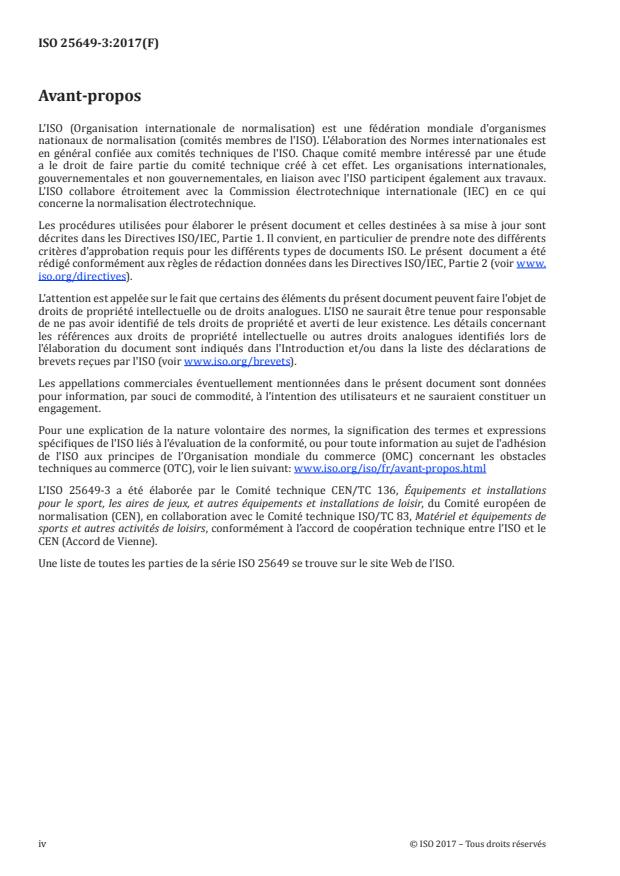 ISO 25649-3:2017(F)

Avant-propos

L'ISO (Organisation internationale de normalisation) est une fédération mondiale d'organismes nationaux de normalisation (comités membres de l'ISO). L'élaboration des Normes internationales est en général confiée aux comités techniques de l'ISO. Chaque comité membre intéressé par une étude a le droit de faire partie du comité technique créé à cet effet. Les organisations internationales, gouvernementales et non gouvernementales, en liaison avec l'ISO participent également aux travaux. L'ISO collabore étroitement avec la Commission électrotechnique internationale (IEC) en ce qui concerne la normalisation électrotechnique.

Les procédures utilisées pour élaborer le présent document et celles destinées à sa mise à jour sont décrites dans les Directives ISO/IEC, Partie 1. Il convient, en particulier de prendre note des différents critères d'approbation requis pour les différents types de documents ISO. Le présent document a été rédigé conformément aux règles de rédaction données dans les Directives ISO/IEC, Partie 2 (voir www.iso.org/directives).

L'attention est appelée sur le fait que certains des éléments du présent document peuvent faire l'objet de droits de propriété intellectuelle ou de droits analogues. L'ISO ne saurait être tenue pour responsable de ne pas avoir identifié de tels droits de propriété et averti de leur existence. Les détails concernant les références aux droits de propriété intellectuelle ou autres droits analogues identifiés lors de l'élaboration du document sont indiqués dans l'Introduction et/ou dans la liste des déclarations de brevets reçues par l'ISO (voir www.iso.org/brevets).

Les appellations commerciales éventuellement mentionnées dans le présent document sont données pour information, par souci de commodité, à l'intention des utilisateurs et ne sauraient constituer un engagement.

Pour une explication de la nature volontaire des normes, la signification des termes et expressions spécifiques de l'ISO liés à l'évaluation de la conformité, ou pour toute information au sujet de l'adhésion de l'ISO aux principes de l'Organisation mondiale du commerce (OMC) concernant les obstacles techniques au commerce (OTC), voir le lien suivant: www.iso.org/iso/fr/avant-propos.html

L'ISO 25649-3 a été élaborée par le Comité technique CEN/TC 136, Équipements et installations pour le sport, les aires de jeux, et autres équipements et installations de loisir, du Comité européen de normalisation (CEN), en collaboration avec le Comité technique ISO/TC 83, Matériel et équipements de sports et autres activités de loisirs, conformément à l'accord de coopération technique entre l'ISO et le CEN (Accord de Vienne).

Une liste de toutes les parties de la série ISO 25649 se trouve sur le site Web de l'ISO.

iv

© ISO 2017 – Tous droits réservés